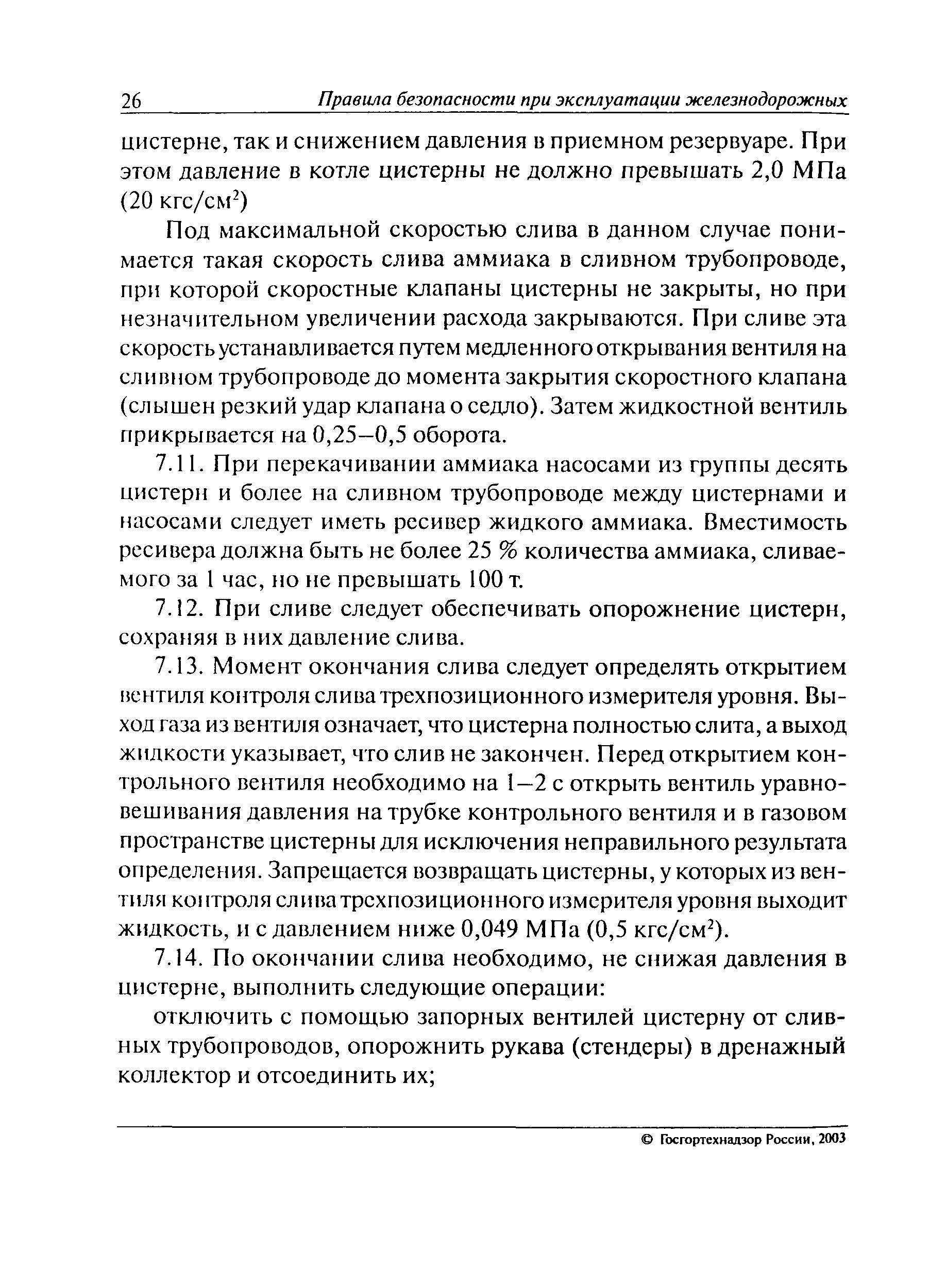 26 Правила безопасности при эксплуатации железнодорожных

цистерне, так и снижением давления в приемном резервуаре. При этом давление в котле цистерны не должно превышать 2,0 МПа (20 кгс/см$^2$)

Под максимальной скоростью слива в данном случае понимается такая скорость слива аммиака в сливном трубопроводе, при которой скоростные клапаны цистерны не закрыты, но при незначительном увеличении расхода закрываются. При сливе эта скорость устанавливается путем медленного открывания вентиля на сливном трубопроводе до момента закрытия скоростного клапана (слышен резкий удар клапана о седло). Затем жидкостной вентиль прикрывается на 0,25–0,5 оборота.

7.11. При перекачивании аммиака насосами из группы десять цистерн и более на сливном трубопроводе между цистернами и насосами следует иметь ресивер жидкого аммиака. Вместимость ресивера должна быть не более 25 % количества аммиака, сливаемого за 1 час, но не превышать 100 т.

7.12. При сливе следует обеспечивать опорожнение цистерн, сохраняя в них давление слива.

7.13. Момент окончания слива следует определять открытием вентиля контроля слива трехпозиционного измерителя уровня. Выход газа из вентиля означает, что цистерна полностью слита, а выход жидкости указывает, что слив не закончен. Перед открытием контрольного вентиля необходимо на 1–2 с открыть вентиль уравновешивания давления на трубке контрольного вентиля и в газовом пространстве цистерны для исключения неправильного результата определения. Запрещается возвращать цистерны, у которых из вентиля контроля слива трехпозиционного измерителя уровня выходит жидкость, и с давлением ниже 0,049 МПа (0,5 кгс/см$^2$).

7.14. По окончании слива необходимо, не снижая давления в цистерне, выполнить следующие операции:

отключить с помощью запорных вентилей цистерну от сливных трубопроводов, опорожнить рукава (стендеры) в дренажный коллектор и отсоединить их;

© Госгортехнадзор России, 2003